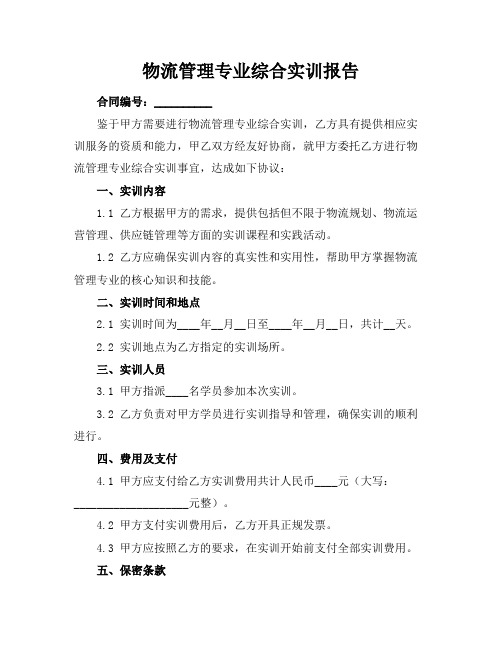 物流管理专业综合实训报告

合同编号：__________

鉴于甲方需要进行物流管理专业综合实训，乙方具有提供相应实训服务的资质和能力，甲乙双方经友好协商，就甲方委托乙方进行物流管理专业综合实训事宜，达成如下协议：

一、实训内容

1.1 乙方根据甲方的需求，提供包括但不限于物流规划、物流运营管理、供应链管理等方面的实训课程和实践活动。

1.2 乙方应确保实训内容的真实性和实用性，帮助甲方掌握物流管理专业的核心知识和技能。

二、实训时间和地点

2.1 实训时间为____年__月__日至____年__月__日，共计__天。

2.2 实训地点为乙方指定的实训场所。

三、实训人员

3.1 甲方指派____名学员参加本次实训。

3.2 乙方负责对甲方学员进行实训指导和管理，确保实训的顺利进行。

四、费用及支付

4.1 甲方应支付给乙方实训费用共计人民币____元（大写：____________________元整）。

4.2 甲方支付实训费用后，乙方开具正规发票。

4.3 甲方应按照乙方的要求，在实训开始前支付全部实训费用。

五、保密条款